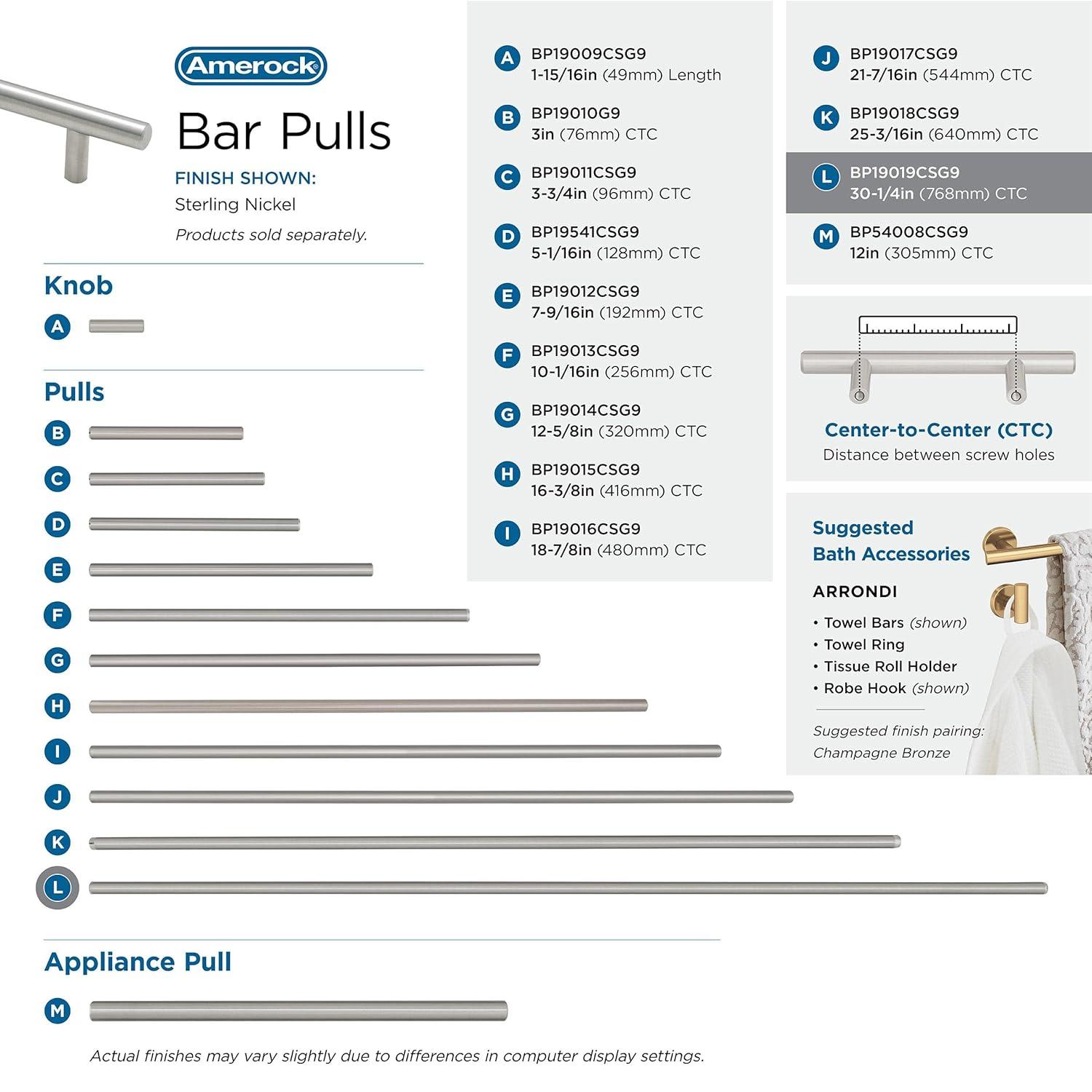 Amerock

Bar Pulls

FINISH SHOWN:
Sterling Nickel
Products sold separately.

Knob

A

Pulls

B

C

D

E

F

G

H

I

J

K

L

Appliance Pull

M

Actual finishes may vary slightly due to differences in computer display settings.

A BP19009CSG9
1-15/16in (49mm) Length

B BP19010G9
3in (76mm) CTC

C BP19011CSG9
3-3/4in (96mm) CTC

D BP19541CSG9
5-1/16in (128mm) CTC

E BP19012CSG9
7-9/16in (192mm) CTC

F BP19013CSG9
10-1/16in (256mm) CTC

G BP19014CSG9
12-5/8in (320mm) CTC

H BP19015CSG9
16-3/8in (416mm) CTC

I BP19016CSG9
18-7/8in (480mm) CTC

J BP19017CSG9
21-7/16in (544mm) CTC

K BP19018CSG9
25-3/16in (640mm) CTC

L BP19019CSG9
30-1/4in (768mm) CTC

M BP54008CSG9
12in (305mm) CTC

Center-to-Center (CTC)
Distance between screw holes

Suggested
Bath Accessories

ARRONDI
• Towel Bars (shown)
• Towel Ring
• Tissue Roll Holder
• Robe Hook (shown)

Suggested finish pairing:
Champagne Bronze